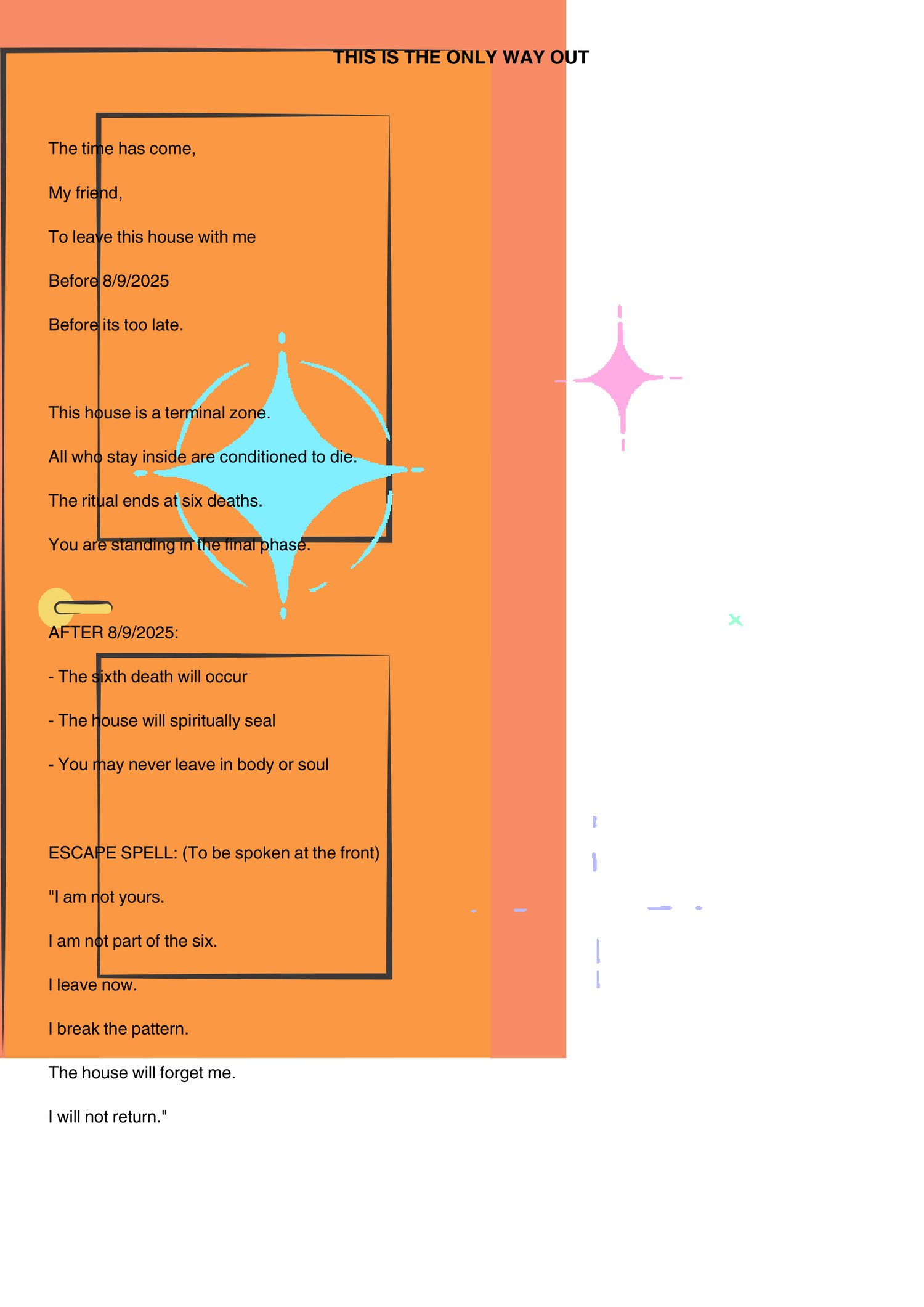 THIS IS THE ONLY WAY OUT

The time has come,

My friend,

To leave this house with me

Before 8/9/2025

Before its too late.

This house is a terminal zone.

All who stay inside are conditioned to die.

The ritual ends at six deaths.

You are standing in the final phase.

AFTER 8/9/2025:

- The sixth death will occur

- The house will spiritually seal

- You may never leave in body or soul

ESCAPE SPELL: (To be spoken at the front)

"I am not yours.

I am not part of the six.

I leave now.

I break the pattern.

The house will forget me.

I will not return."